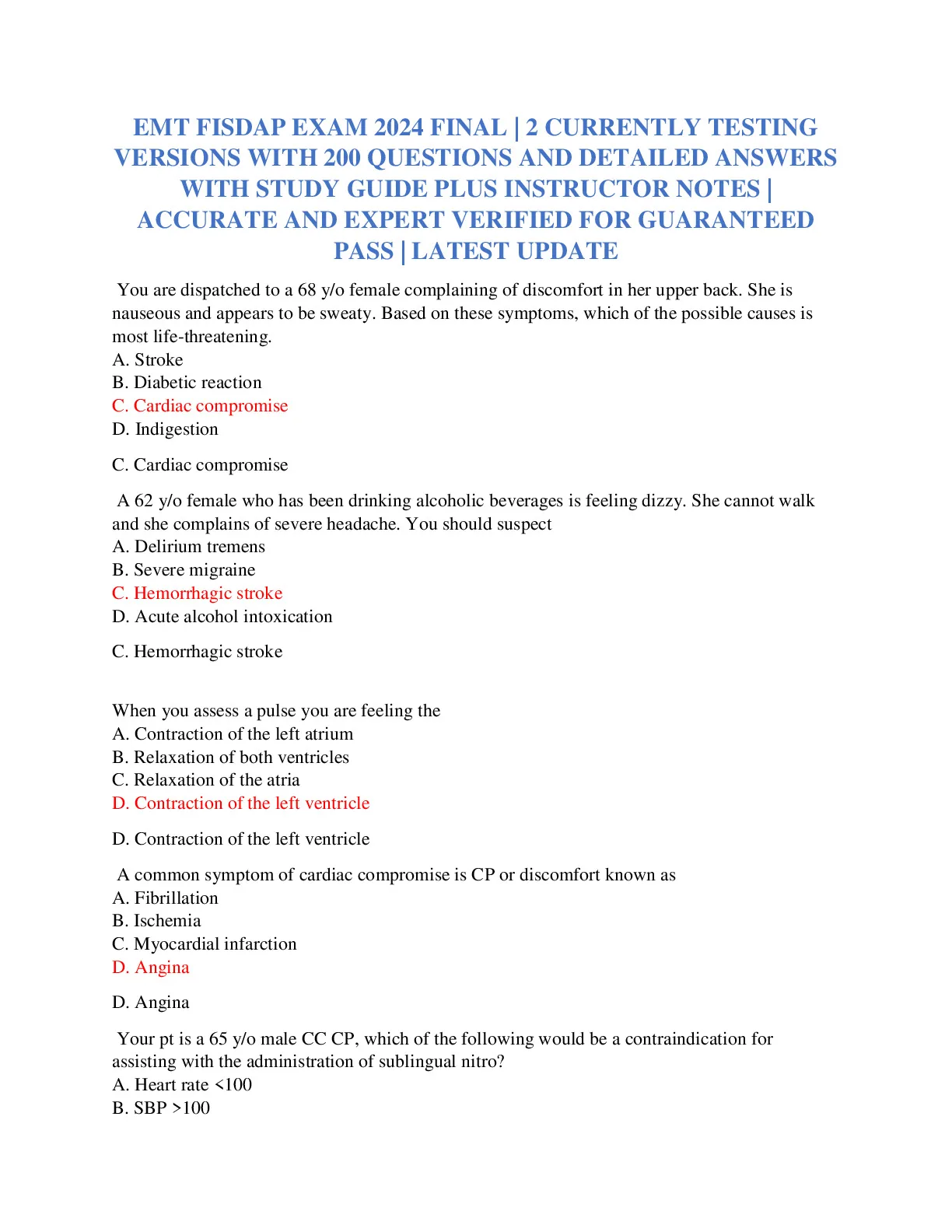 EMT FISDAP EXAM 2024 FINAL | 2 CURRENTLY TESTING VERSIONS WITH 200 QUESTIONS AND DETAILED ANSWERS WITH STUDY GUIDE PLUS INSTRUCTOR NOTES | ACCURATE AND EXPERT VERIFIED FOR GUARANTEED PASS | LATEST UPDATE

You are dispatched to a 68 y/o female complaining of discomfort in her upper back. She is nauseous and appears to be sweaty. Based on these symptoms, which of the possible causes is most life-threatening.
A. Stroke
B. Diabetic reaction
C. Cardiac compromise
D. Indigestion

C. Cardiac compromise

A 62 y/o female who has been drinking alcoholic beverages is feeling dizzy. She cannot walk and she complains of severe headache. You should suspect
A. Delirium tremens
B. Severe migraine
C. Hemorrhagic stroke
D. Acute alcohol intoxication

C. Hemorrhagic stroke

When you assess a pulse you are feeling the
A. Contraction of the left atrium
B. Relaxation of both ventricles
C. Relaxation of the atria
D. Contraction of the left ventricle

D. Contraction of the left ventricle

A common symptom of cardiac compromise is CP or discomfort known as
A. Fibrillation
B. Ischemia
C. Myocardial infarction
D. Angina

D. Angina

Your pt is a 65 y/o male CC CP, which of the following would be a contraindication for assisting with the administration of sublingual nitro?
A. Heart rate <100
B. SBP >100